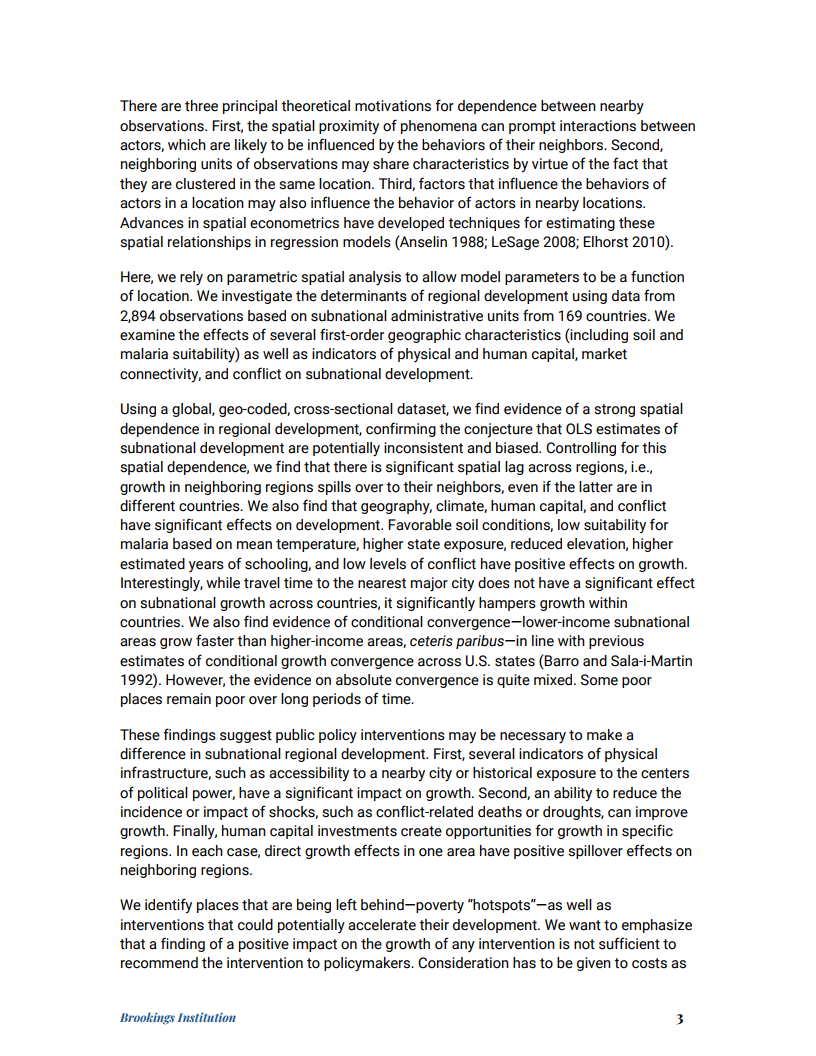 There are three principal theoretical motivations for dependence between nearby observations. First, the spatial proximity of phenomena can prompt interactions between actors, which are likely to be influenced by the behaviors of their neighbors. Second, neighboring units of observations may share characteristics by virtue of the fact that they are clustered in the same location. Third, factors that influence the behaviors of actors in a location may also influence the behavior of actors in nearby locations. Advances in spatial econometrics have developed techniques for estimating these spatial relationships in regression models (Anselin 1988; LeSage 2008; Elhorst 2010).

Here, we rely on parametric spatial analysis to allow model parameters to be a function of location. We investigate the determinants of regional development using data from 2,894 observations based on subnational administrative units from 169 countries. We examine the effects of several first-order geographic characteristics (including soil and malaria suitability) as well as indicators of physical and human capital, market connectivity, and conflict on subnational development.

Using a global, geo-coded, cross-sectional dataset, we find evidence of a strong spatial dependence in regional development, confirming the conjecture that OLS estimates of subnational development are potentially inconsistent and biased. Controlling for this spatial dependence, we find that there is significant spatial lag across regions, i.e., growth in neighboring regions spills over to their neighbors, even if the latter are in different countries. We also find that geography, climate, human capital, and conflict have significant effects on development. Favorable soil conditions, low suitability for malaria based on mean temperature, higher state exposure, reduced elevation, higher estimated years of schooling, and low levels of conflict have positive effects on growth. Interestingly, while travel time to the nearest major city does not have a significant effect on subnational growth across countries, it significantly hampers growth within countries. We also find evidence of conditional convergence—lower-income subnational areas grow faster than higher-income areas, ceteris paribus—in line with previous estimates of conditional growth convergence across U.S. states (Barro and Sala-i-Martin 1992). However, the evidence on absolute convergence is quite mixed. Some poor places remain poor over long periods of time.

These findings suggest public policy interventions may be necessary to make a difference in subnational regional development. First, several indicators of physical infrastructure, such as accessibility to a nearby city or historical exposure to the centers of political power, have a significant impact on growth. Second, an ability to reduce the incidence or impact of shocks, such as conflict-related deaths or droughts, can improve growth. Finally, human capital investments create opportunities for growth in specific regions. In each case, direct growth effects in one area have positive spillover effects on neighboring regions.

We identify places that are being left behind—poverty "hotspots"—as well as interventions that could potentially accelerate their development. We want to emphasize that a finding of a positive impact on the growth of any intervention is not sufficient to recommend the intervention to policymakers. Consideration has to be given to costs as

Brookings Institution 3